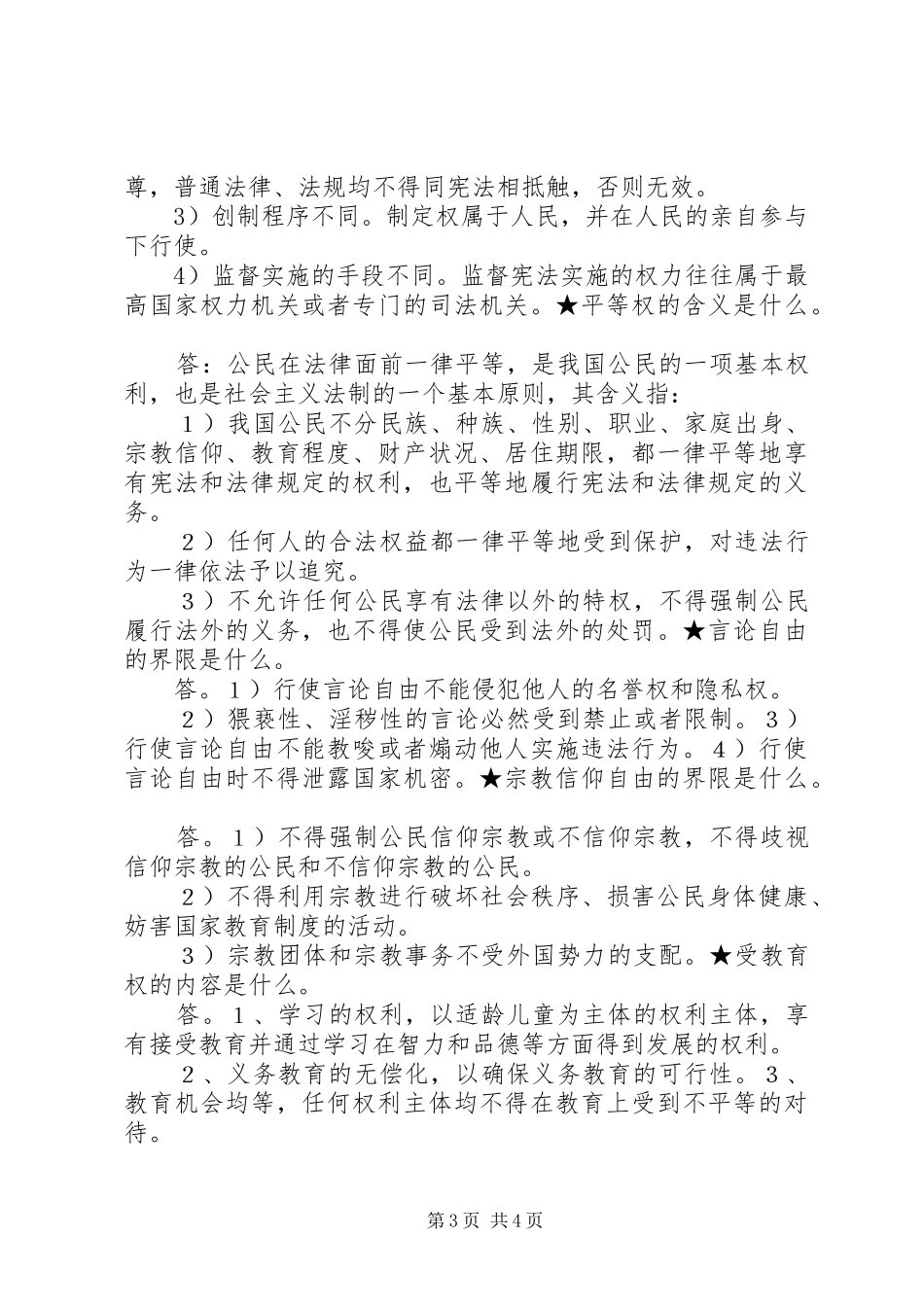 尊，普通法律、法规均不得同宪法相抵触，否则无效。

3）创制程序不同。制定权属于人民，并在人民的亲自参与下行使。

4）监督实施的手段不同。监督宪法实施的权力往往属于最高国家权力机关或者专门的司法机关。★平等权的含义是什么。

答：公民在法律面前一律平等，是我国公民的一项基本权利，也是社会主义法制的一个基本原则，其含义指：

１）我国公民不分民族、种族、性别、职业、家庭出身、宗教信仰、教育程度、财产状况、居住期限，都一律平等地享有宪法和法律规定的权利，也平等地履行宪法和法律规定的义务。

２）任何人的合法权益都一律平等地受到保护，对违法行为一律依法予以追究。

３）不允许任何公民享有法律以外的特权，不得强制公民履行法外的义务，也不得使公民受到法外的处罚。★言论自由的界限是什么。

答。１）行使言论自由不能侵犯他人的名誉权和隐私权。

２）猥亵性、淫秽性的言论必然受到禁止或者限制。３）行使言论自由不能教唆或者煽动他人实施违法行为。４）行使言论自由时不得泄露国家机密。★宗教信仰自由的界限是什么。

答。１）不得强制公民信仰宗教或不信仰宗教，不得歧视信仰宗教的公民和不信仰宗教的公民。

２）不得利用宗教进行破坏社会秩序、损害公民身体健康、妨害国家教育制度的活动。

３）宗教团体和宗教事务不受外国势力的支配。★受教育权的内容是什么。

答。１、学习的权利，以适龄儿童为主体的权利主体，享有接受教育并通过学习在智力和品德等方面得到发展的权利。

２、义务教育的无偿化，以确保义务教育的可行性。３、教育机会均等，任何权利主体均不得在教育上受到不平等的对待。

第3页 共4页